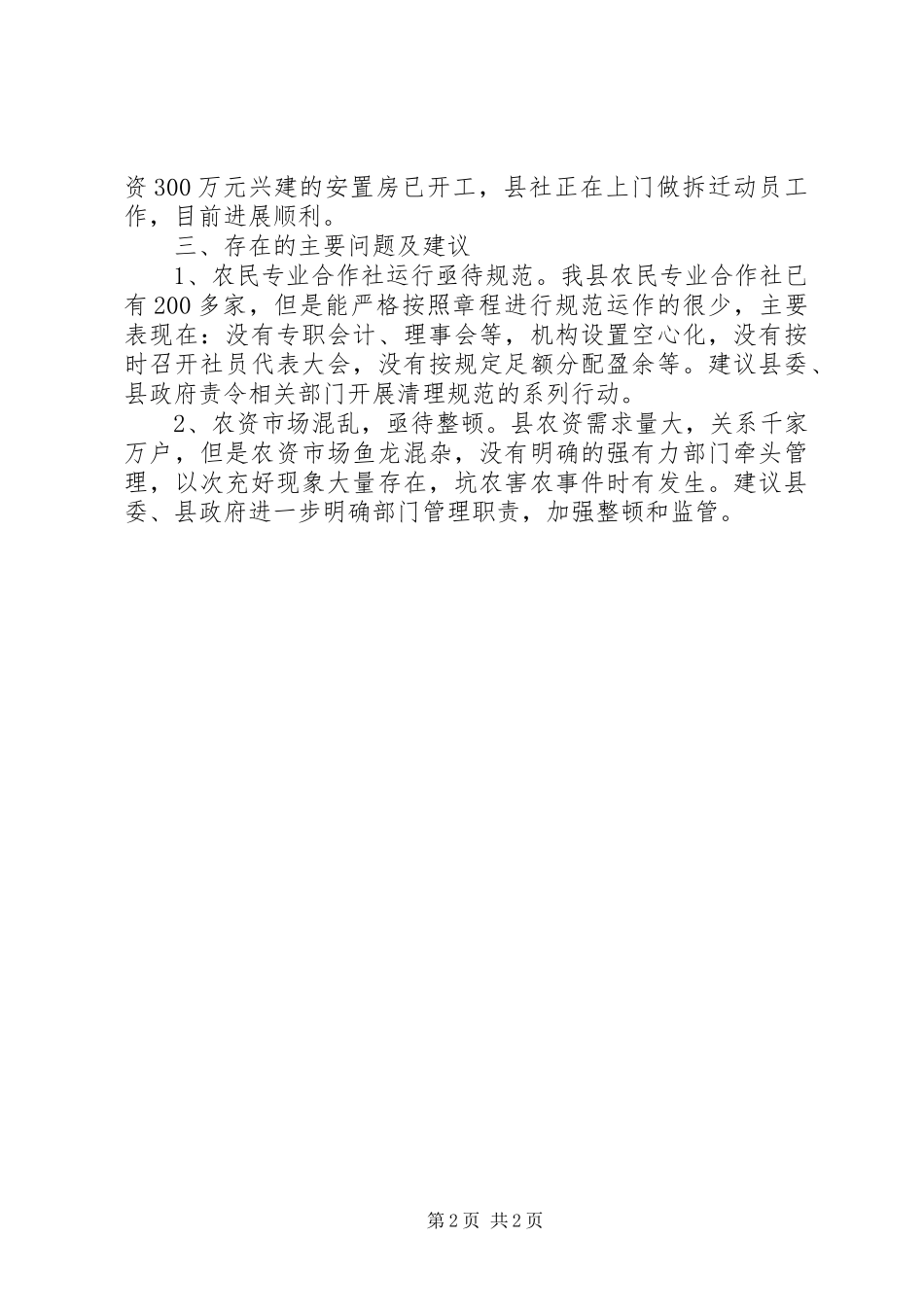 资300万元兴建的安置房已开工，县社正在上门做拆迁动员工作，目前进展顺利。

三、存在的主要问题及建议

1、农民专业合作社运行亟待规范。我县农民专业合作社已有200多家，但是能严格按照章程进行规范运作的很少，主要表现在：没有专职会计、理事会等，机构设置空心化，没有按时召开社员代表大会，没有按规定足额分配盈余等。建议县委、县政府责令相关部门开展清理规范的系列行动。

2、农资市场混乱，亟待整顿。县农资需求量大，关系千家万户，但是农资市场鱼龙混杂，没有明确的强有力部门牵头管理，以次充好现象大量存在，坑农害农事件时有发生。建议县委、县政府进一步明确部门管理职责，加强整顿和监管。

第2页 共2页